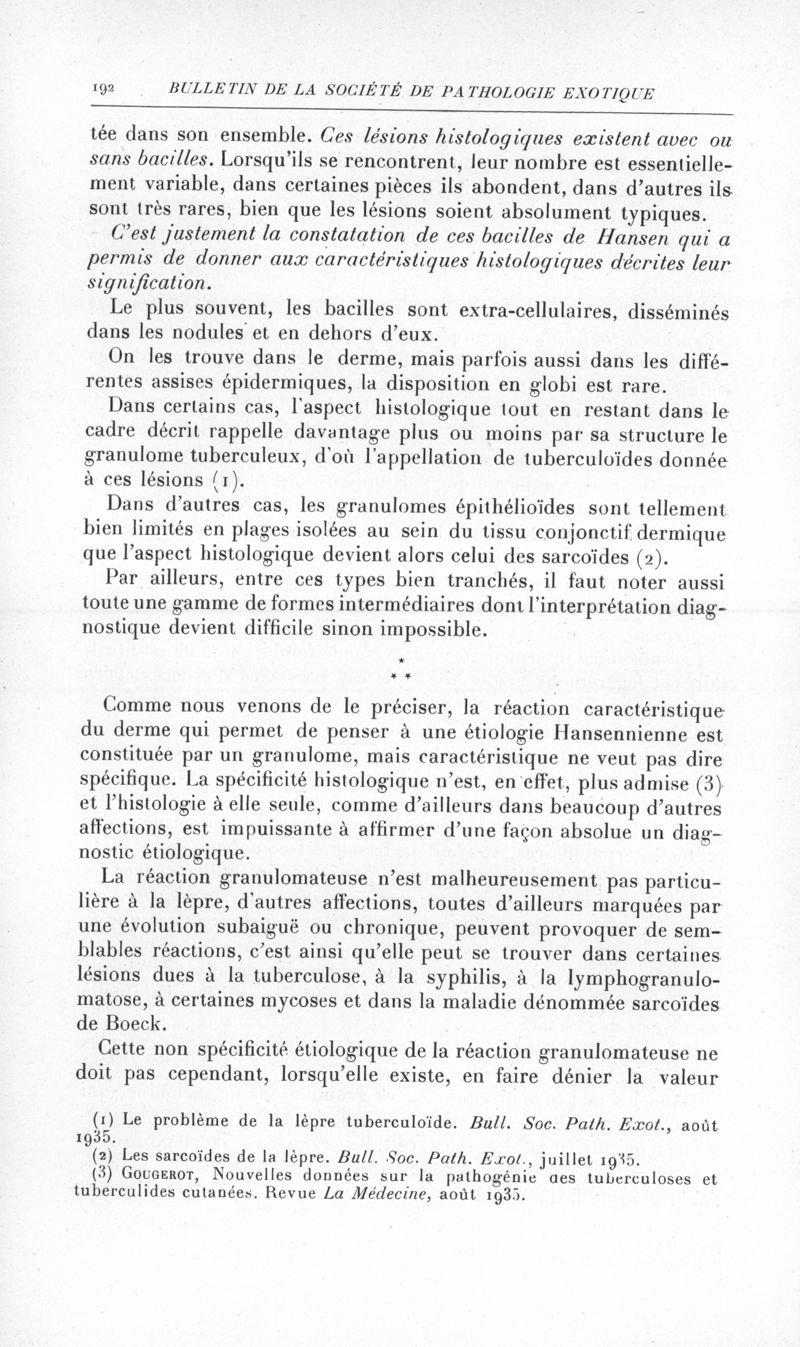 192 BULLETIN DE LA SOCIÉTÉ DE PATHOLOGIE EXOTIQUE

tée dans son ensemble. Ces lésions histologiques existent avec ou sans bacilles. Lorsqu'ils se rencontrent, leur nombre est essentiellement variable, dans certaines pièces ils abondent, dans d'autres ils sont très rares, bien que les lésions soient absolument typiques.

C'est justement la constatation de ces bacilles de Hansen qui a permis de donner aux caractéristiques histologiques décrites leur signification.

Le plus souvent, les bacilles sont extra-cellulaires, disséminés dans les nodules et en dehors d'eux.

On les trouve dans le derme, mais parfois aussi dans les différentes assises épidermiques, la disposition en globi est rare.

Dans certains cas, l'aspect histologique tout en restant dans le cadre décrit rappelle davantage plus ou moins par sa structure le granulome tuberculeux, d'où l'appellation de tuberculoïdes donnée à ces lésions (1).

Dans d'autres cas, les granulomes épithélioïdes sont tellement bien limités en plages isolées au sein du tissu conjonctif dermique que l'aspect histologique devient alors celui des sarcoïdes (2).

Par ailleurs, entre ces types bien tranchés, il faut noter aussi toute une gamme de formes intermédiaires dont l'interprétation diagnostique devient difficile sinon impossible.

* * *

Comme nous venons de le préciser, la réaction caractéristique du derme qui permet de penser à une étiologie Hansennienne est constituée par un granulome, mais caractéristique ne veut pas dire spécifique. La spécificité histologique n'est, en effet, plus admise (3) et l'histologie à elle seule, comme d'ailleurs dans beaucoup d'autres affections, est impuissante à affirmer d'une façon absolue un diagnostic étiologique.

La réaction granulomateuse n'est malheureusement pas particulière à la lèpre, d'autres affections, toutes d'ailleurs marquées par une évolution subaiguë ou chronique, peuvent provoquer de semblables réactions, c'est ainsi qu'elle peut se trouver dans certaines lésions dues à la tuberculose, à la syphilis, à la lymphogranulomatose, à certaines mycoses et dans la maladie dénommée sarcoïdes de Boeck.

Cette non spécificité étiologique de la réaction granulomateuse ne doit pas cependant, lorsqu'elle existe, en faire dénier la valeur

(1) Le problème de la lèpre tuberculoïde. Bull. Soc. Path. Exot., août 1935.
(2) Les sarcoïdes de la lèpre. Bull. Soc. Path. Exot., juillet 1935.
(3) Gougerot, Nouvelles données sur la pathogénie des tuberculoses et tuberculides cutanées. Revue La Médecine, août 1935.